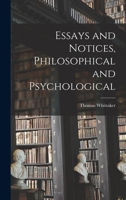 Essays and Notices, Philosophical and Psychological

Thomas Whittaker